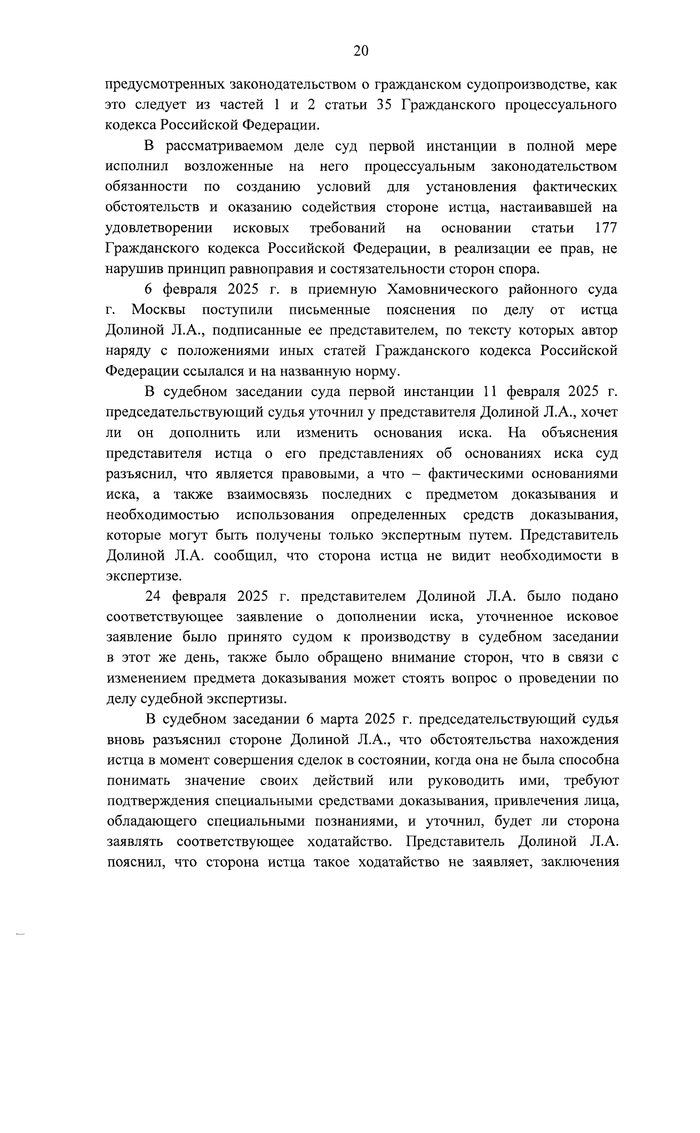 20

предусмотренных законодательством о гражданском судопроизводстве, как это следует из частей 1 и 2 статьи 35 Гражданского процессуального кодекса Российской Федерации.

В рассматриваемом деле суд первой инстанции в полной мере исполнил возложенные на него процессуальным законодательством обязанности по созданию условий для установления фактических обстоятельств и оказанию содействия стороне истца, настаивавшей на удовлетворении исковых требований на основании статьи 177 Гражданского кодекса Российской Федерации, в реализации ее прав, не нарушив принцип равноправия и состязательности сторон спора.

6 февраля 2025 г. в приемную Хамовнического районного суда г. Москвы поступили письменные пояснения по делу от истца Долиной Л.А., подписанные ее представителем, по тексту которых автор наряду с положениями иных статей Гражданского кодекса Российской Федерации ссылался и на названную норму.

В судебном заседании суда первой инстанции 11 февраля 2025 г. председательствующий судья уточнил у представителя Долиной Л.А., хочет ли он дополнить или изменить основания иска. На объяснения представителя истца о его представлениях об основаниях иска суд разъяснил, что является правовыми, а что – фактическими основаниями иска, а также взаимосвязь последних с предметом доказывания и необходимостью использования определенных средств доказывания, которые могут быть получены только экспертным путем. Представитель Долиной Л.А. сообщил, что сторона истца не видит необходимости в экспертизе.

24 февраля 2025 г. представителем Долиной Л.А. было подано соответствующее заявление о дополнении иска, уточненное исковое заявление было принято судом к производству в судебном заседании в этот же день, также было обращено внимание сторон, что в связи с изменением предмета доказывания может стоять вопрос о проведении по делу судебной экспертизы.

В судебном заседании 6 марта 2025 г. председательствующий судья вновь разъяснил стороне Долиной Л.А., что обстоятельства нахождения истца в момент совершения сделок в состоянии, когда она не была способна понимать значение своих действий или руководить ими, требуют подтверждения специальными средствами доказывания, привлечения лица, обладающего специальными познаниями, и уточнил, будет ли сторона заявлять соответствующее ходатайство. Представитель Долиной Л.А. пояснил, что сторона истца такое ходатайство не заявляет, заключения